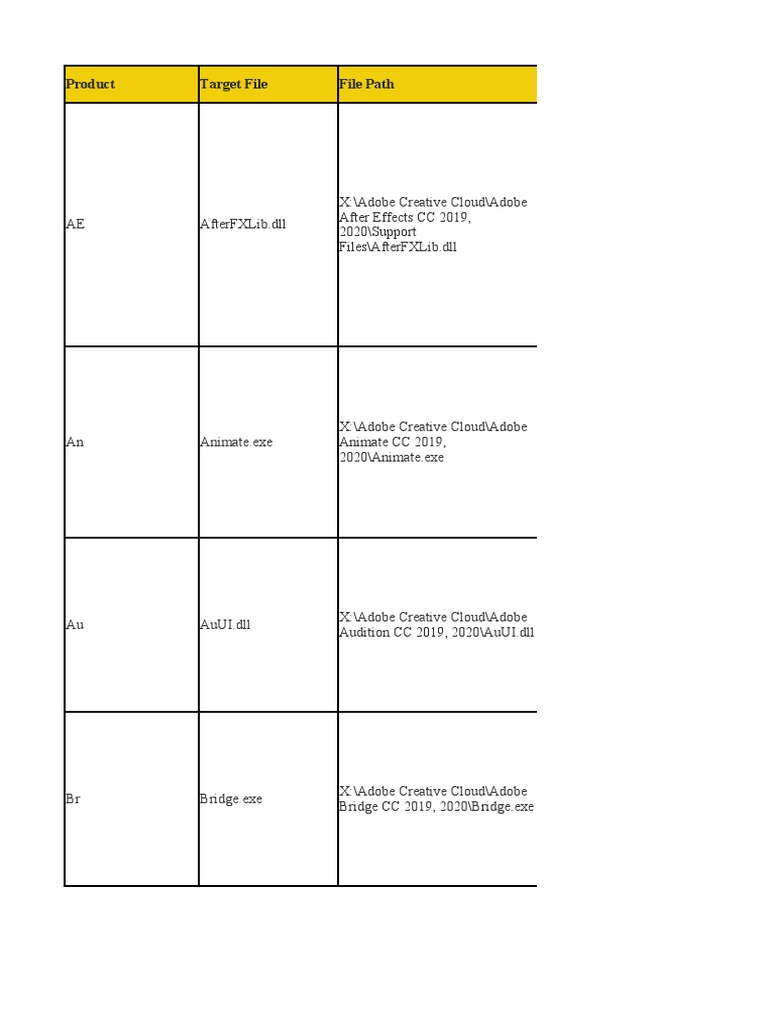 | Product | Target File | File Path |
|---|---|---|
| AE | AfterFXLib.dll | X:\Adobe Creative Cloud\Adobe After Effects CC 2019, 2020\Support Files\AfterFXLib.dll |
| An | Animate.exe | X:\Adobe Creative Cloud\Adobe Animate CC 2019, 2020\Animate.exe |
| Au | AuUI.dll | X:\Adobe Creative Cloud\Adobe Audition CC 2019, 2020\AuUI.dll |
| Br | Bridge.exe | X:\Adobe Creative Cloud\Adobe Bridge CC 2019, 2020\Bridge.exe |